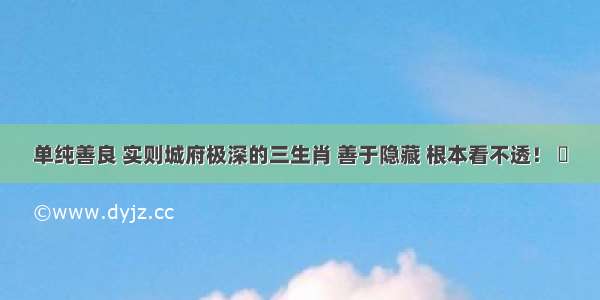 单纯善良 实则城府极深的三生肖 善于隐藏 根本看不透！ 

©www.dyjz.cc